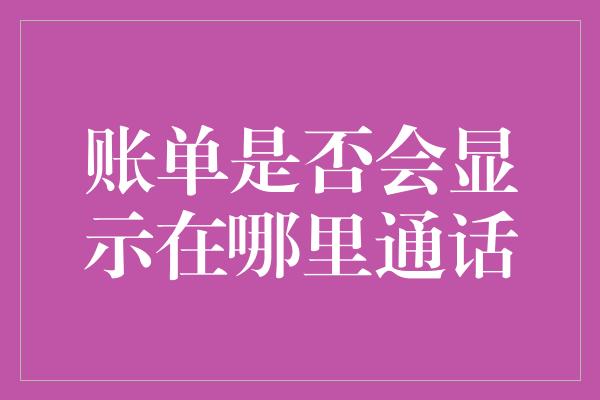 账单是否会显示在哪里通话